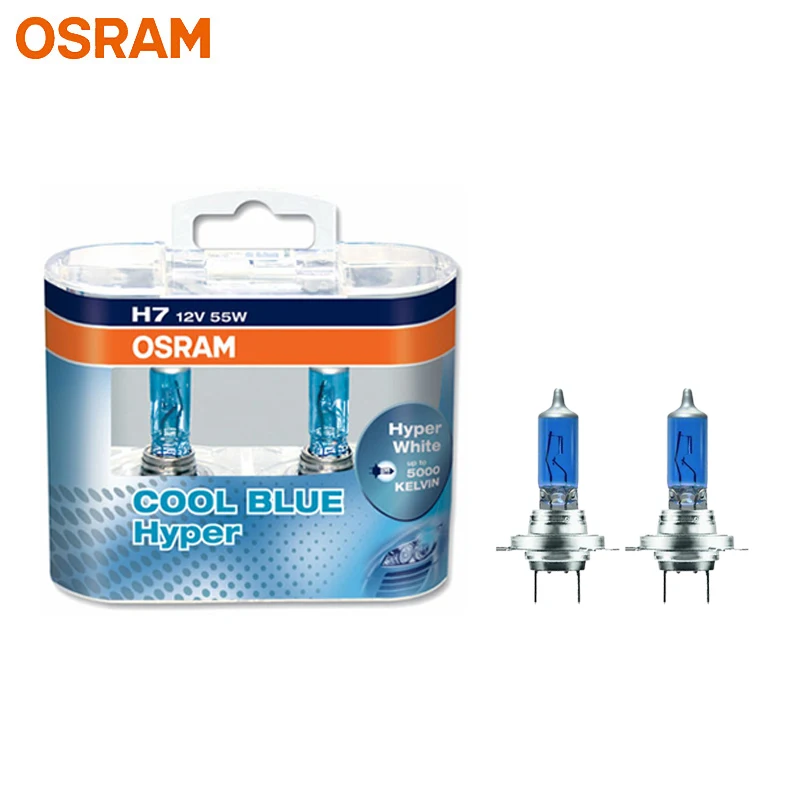 OSRAM

H7 12V 55W
OSRAM

Hyper White
up to 5000 KELVIN

COOL BLUE
Hyper